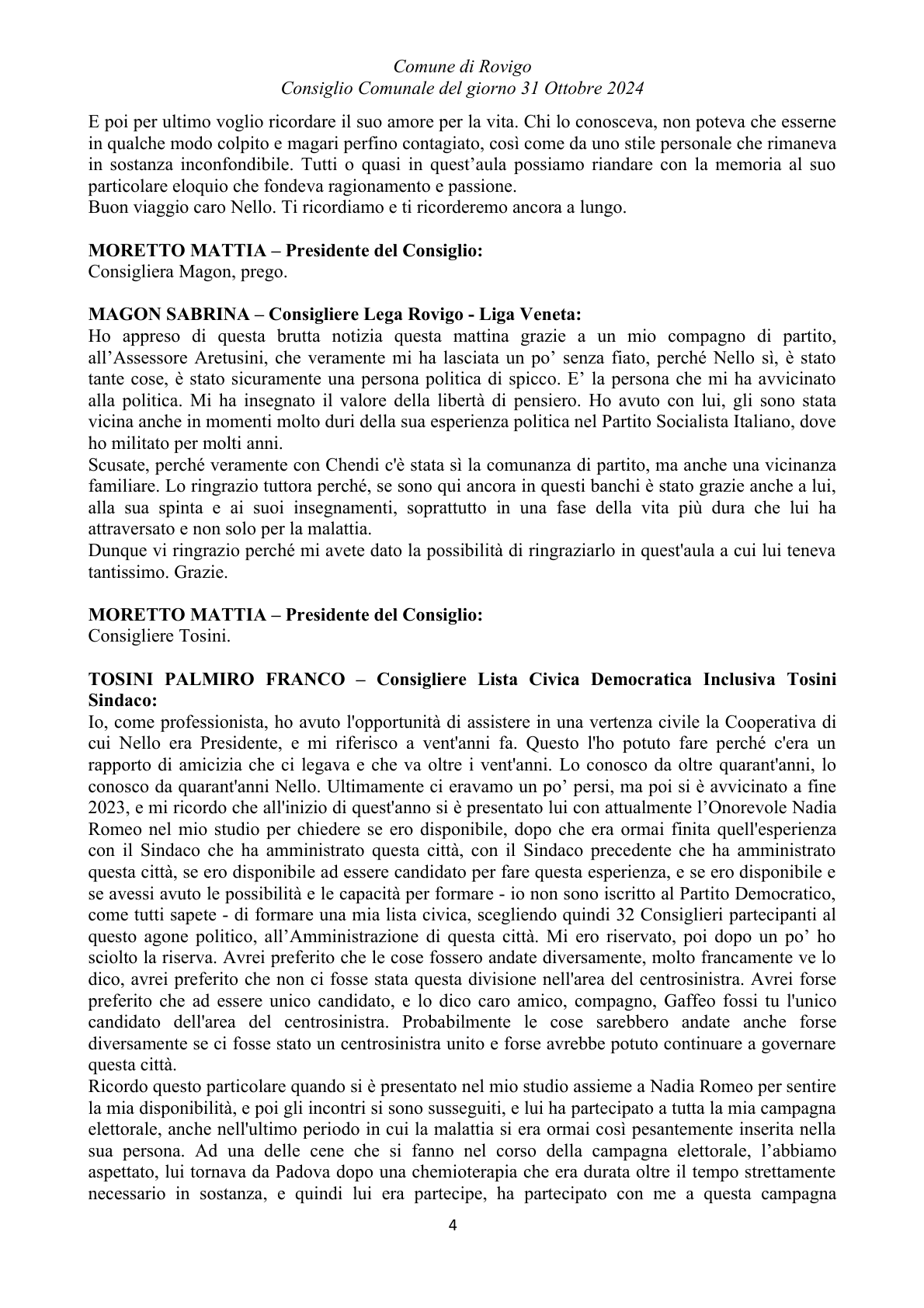 Comune di Rovigo
Consiglio Comunale del giorno 31 Ottobre 2024

E poi per ultimo voglio ricordare il suo amore per la vita. Chi lo conosceva, non poteva che esserne in qualche modo colpito e magari perfino contagiato, così come da uno stile personale che rimaneva in sostanza inconfondibile. Tutti o quasi in quest'aula possiamo riandare con la memoria al suo particolare eloquio che fondeva ragionamento e passione.
Buon viaggio caro Nello. Ti ricordiamo e ti ricorderemo ancora a lungo.

MORETTO MATTIA – Presidente del Consiglio:
Consigliera Magon, prego.

MAGON SABRINA – Consigliere Lega Rovigo - Liga Veneta:
Ho appreso di questa brutta notizia questa mattina grazie a un mio compagno di partito, all'Assessore Aretusini, che veramente mi ha lasciata un po' senza fiato, perché Nello sì, è stato tante cose, è stato sicuramente una persona politica di spicco. E' la persona che mi ha avvicinato alla politica. Mi ha insegnato il valore della libertà di pensiero. Ho avuto con lui, gli sono stata vicina anche in momenti molto duri della sua esperienza politica nel Partito Socialista Italiano, dove ho militato per molti anni.
Scusate, perché veramente con Chendi c'è stata sì la comunanza di partito, ma anche una vicinanza familiare. Lo ringrazio tuttora perché, se sono qui ancora in questi banchi è stato grazie anche a lui, alla sua spinta e ai suoi insegnamenti, soprattutto in una fase della vita più dura che lui ha attraversato e non solo per la malattia.
Dunque vi ringrazio perché mi avete dato la possibilità di ringraziarlo in quest'aula a cui lui teneva tantissimo. Grazie.

MORETTO MATTIA – Presidente del Consiglio:
Consigliere Tosini.

TOSINI PALMIRO FRANCO – Consigliere Lista Civica Democratica Inclusiva Tosini Sindaco:
Io, come professionista, ho avuto l'opportunità di assistere in una vertenza civile la Cooperativa di cui Nello era Presidente, e mi riferisco a vent'anni fa. Questo l'ho potuto fare perché c'era un rapporto di amicizia che ci legava e che va oltre i vent'anni. Lo conosco da oltre quarant'anni, lo conosco da quarant'anni Nello. Ultimamente ci eravamo un po' persi, ma poi si è avvicinato a fine 2023, e mi ricordo che all'inizio di quest'anno si è presentato lui con attualmente l'Onorevole Nadia Romeo nel mio studio per chiedere se ero disponibile, dopo che era ormai finita quell'esperienza con il Sindaco che ha amministrato questa città, con il Sindaco precedente che ha amministrato questa città, se ero disponibile ad essere candidato per fare questa esperienza, e se ero disponibile e se avessi avuto le possibilità e le capacità per formare - io non sono iscritto al Partito Democratico, come tutti sapete - di formare una mia lista civica, scegliendo quindi 32 Consiglieri partecipanti al questo agone politico, all'Amministrazione di questa città. Mi ero riservato, poi dopo un po' ho sciolto la riserva. Avrei preferito che le cose fossero andate diversamente, molto francamente ve lo dico, avrei preferito che non ci fosse stata questa divisione nell'area del centrosinistra. Avrei forse preferito che ad essere unico candidato, e lo dico caro amico, compagno, Gaffeo fossi tu l'unico candidato dell'area del centrosinistra. Probabilmente le cose sarebbero andate anche forse diversamente se ci fosse stato un centrosinistra unito e forse avrebbe potuto continuare a governare questa città.
Ricordo questo particolare quando si è presentato nel mio studio assieme a Nadia Romeo per sentire la mia disponibilità, e poi gli incontri si sono susseguiti, e lui ha partecipato a tutta la mia campagna elettorale, anche nell'ultimo periodo in cui la malattia si era ormai così pesantemente inserita nella sua persona. Ad una delle cene che si fanno nel corso della campagna elettorale, l'abbiamo aspettato, lui tornava da Padova dopo una chemioterapia che era durata oltre il tempo strettamente necessario in sostanza, e quindi lui era partecipe, ha partecipato con me a questa campagna

4